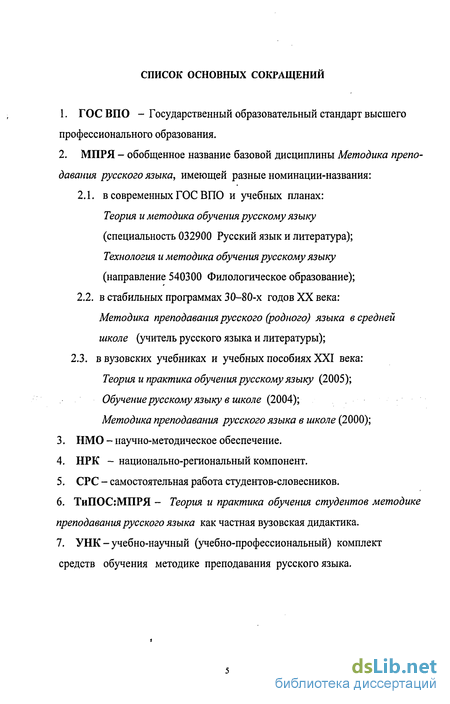 СПИСОК ОСНОВНЫХ СОКРАЩЕНИЙ

1. ГОС ВПО – Государственный образовательный стандарт высшего профессионального образования.

2. МПРЯ – обобщенное название базовой дисциплины Методика преподавания русского языка, имеющей разные номинации-названия:

2.1. в современных ГОС ВПО и учебных планах:

Теория и методика обучения русскому языку

(специальность 032900 Русский язык и литература);

Технология и методика обучения русскому языку

(направление 540300 Филологическое образование);

2.2. в стабильных программах 30–80-х годов XX века:

Методика преподавания русского (родного) языка в средней школе (учитель русского языка и литературы);

2.3. в вузовских учебниках и учебных пособиях XXI века:

Теория и практика обучения русскому языку (2005);

Обучение русскому языку в школе (2004);

Методика преподавания русского языка в школе (2000);

3. НМО – научно-методическое обеспечение.

4. НРК – национально-региональный компонент.

5. СРС – самостоятельная работа студентов-словесников.

6. ТиПОС:МПРЯ – Теория и практика обучения студентов методике преподавания русского языка как частная вузовская дидактика.

7. УНК – учебно-научный (учебно-профессиональный) комплект средств обучения методике преподавания русского языка.

5

dsLib.net
библиотека диссертаций